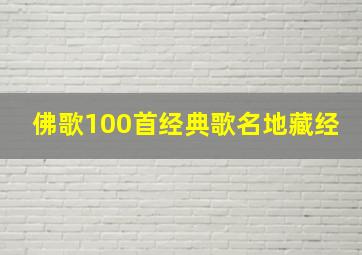 佛歌100首经典歌名地藏经